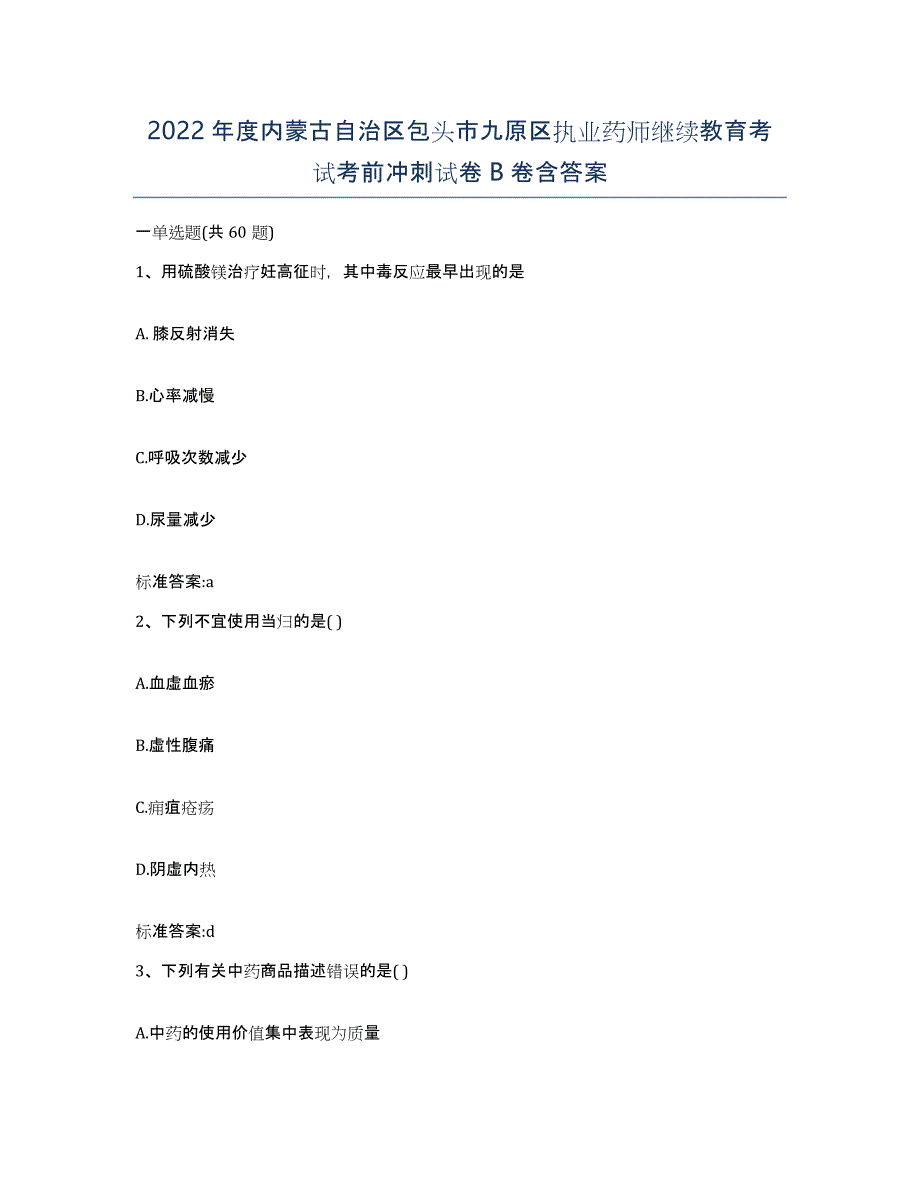 2022年度内蒙古自治区包头市九原区执业药师继续教育考试考前冲刺试卷B卷含答案

一单选题(共60题)

1、用硫酸镁治疗妊高征时，其中毒反应最早出现的是

A.膝反射消失

B.心率减慢

C.呼吸次数减少

D.尿量减少

标准答案:a

2、下列不宜使用当归的是( )

A.血虚血瘀

B.虚性腹痛

C.痈疽疮疡

D.阴虚内热

标准答案:d

3、下列有关中药商品描述错误的是( )

A.中药的使用价值集中表现为质量